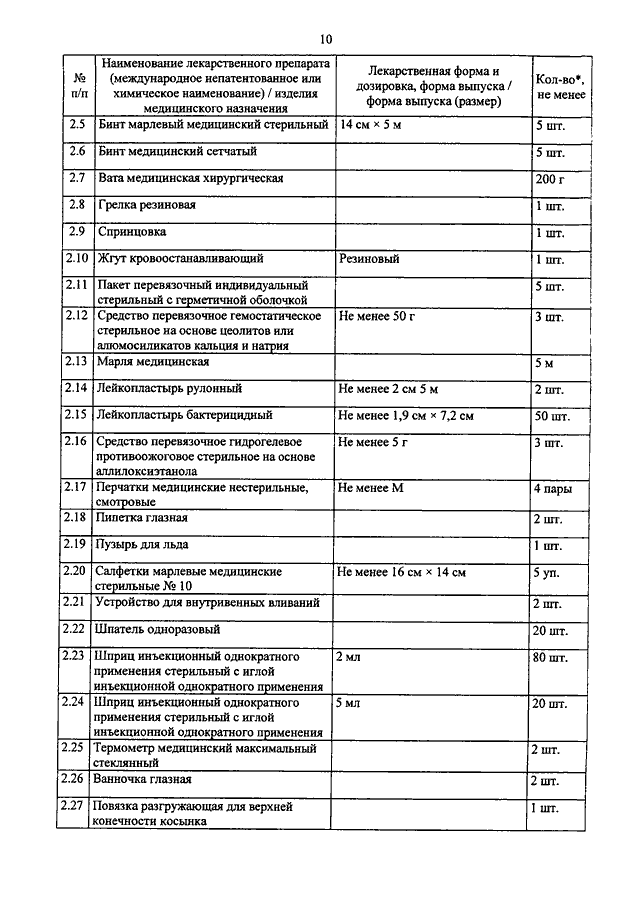 10

| № п/п | Наименование лекарственного препарата (международное непатентованное или химическое наименование) / изделия медицинского назначения | Лекарственная форма и дозировка, форма выпуска / форма выпуска (размер) | Кол-во*, не менее |
|---|---|---|---|
| 2.5 | Бинт марлевый медицинский стерильный | 14 см × 5 м | 5 шт. |
| 2.6 | Бинт медицинский сетчатый | | 5 шт. |
| 2.7 | Вата медицинская хирургическая | | 200 г |
| 2.8 | Грелка резиновая | | 1 шт. |
| 2.9 | Спринцовка | | 1 шт. |
| 2.10 | Жгут кровоостанавливающий | Резиновый | 1 шт. |
| 2.11 | Пакет перевязочный индивидуальный стерильный с герметичной оболочкой | | 5 шт. |
| 2.12 | Средство перевязочное гемостатическое стерильное на основе цеолитов или алюмосиликатов кальция и натрия | Не менее 50 г | 3 шт. |
| 2.13 | Марля медицинская | | 5 м |
| 2.14 | Лейкопластырь рулонный | Не менее 2 см 5 м | 2 шт. |
| 2.15 | Лейкопластырь бактерицидный | Не менее 1,9 см × 7,2 см | 50 шт. |
| 2.16 | Средство перевязочное гидрогелевое противоожоговое стерильное на основе аллилоксиэтанола | Не менее 5 г | 3 шт. |
| 2.17 | Перчатки медицинские нестерильные, смотровые | Не менее М | 4 пары |
| 2.18 | Пипетка глазная | | 2 шт. |
| 2.19 | Пузырь для льда | | 1 шт. |
| 2.20 | Салфетки марлевые медицинские стерильные № 10 | Не менее 16 см × 14 см | 5 уп. |
| 2.21 | Устройство для внутривенных вливаний | | 2 шт. |
| 2.22 | Шпатель одноразовый | | 20 шт. |
| 2.23 | Шприц инъекционный однократного применения стерильный с иглой инъекционной однократного применения | 2 мл | 80 шт. |
| 2.24 | Шприц инъекционный однократного применения стерильный с иглой инъекционной однократного применения | 5 мл | 20 шт. |
| 2.25 | Термометр медицинский максимальный стеклянный | | 2 шт. |
| 2.26 | Ванночка глазная | | 2 шт. |
| 2.27 | Повязка разгружающая для верхней конечности косынка | | 1 шт. |